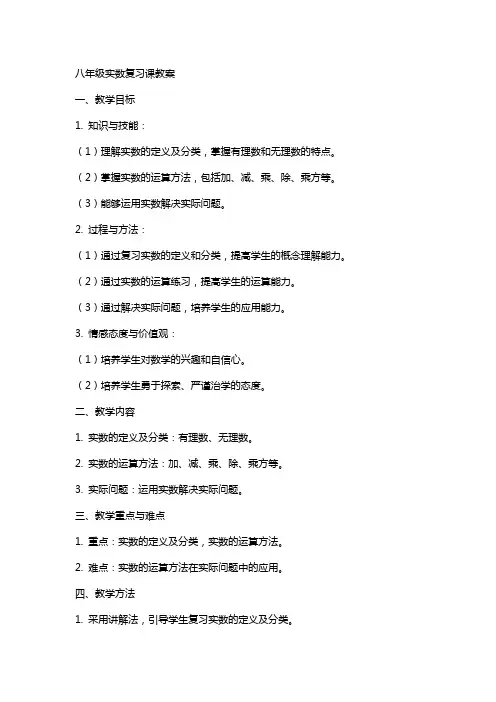 八年级实数复习课教案

一、教学目标

1. 知识与技能：

（1）理解实数的定义及分类，掌握有理数和无理数的特点。

（2）掌握实数的运算方法，包括加、减、乘、除、乘方等。

（3）能够运用实数解决实际问题。

2. 过程与方法：

（1）通过复习实数的定义和分类，提高学生的概念理解能力。

（2）通过实数的运算练习，提高学生的运算能力。

（3）通过解决实际问题，培养学生的应用能力。

3. 情感态度与价值观：

（1）培养学生对数学的兴趣和自信心。

（2）培养学生勇于探索、严谨治学的态度。

二、教学内容

1. 实数的定义及分类：有理数、无理数。

2. 实数的运算方法：加、减、乘、除、乘方等。

3. 实际问题：运用实数解决实际问题。

三、教学重点与难点

1. 重点：实数的定义及分类，实数的运算方法。

2. 难点：实数的运算方法在实际问题中的应用。

四、教学方法

1. 采用讲解法，引导学生复习实数的定义及分类。